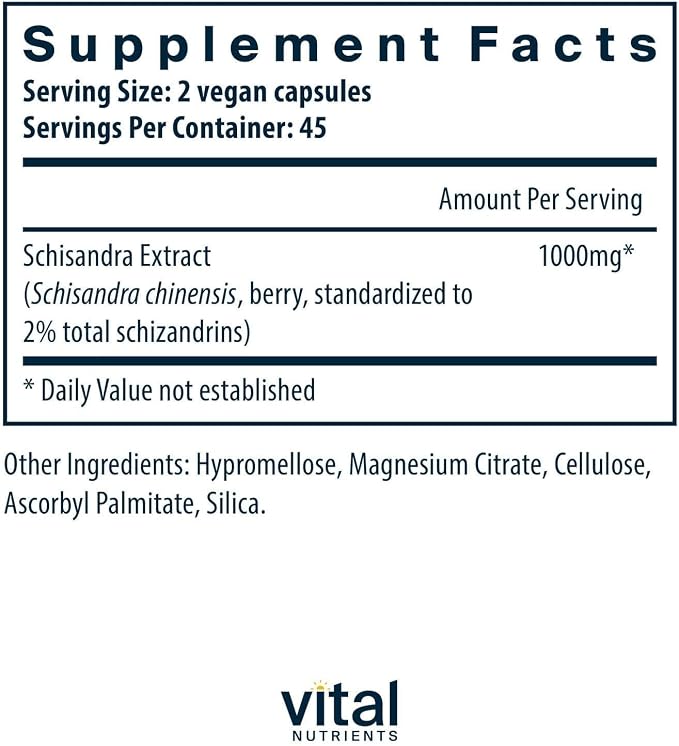 Supplement Facts
Serving Size: 2 vegan capsules
Servings Per Container: 45

Amount Per Serving

Schisandra Extract
(Schisandra chinensis, berry, standardized to 2% total schizandrins)
1000mg*

* Daily Value not established

Other Ingredients: Hypromellose, Magnesium Citrate, Cellulose, Ascorbyl Palmitate, Silica.

vital
NUTRIENTS